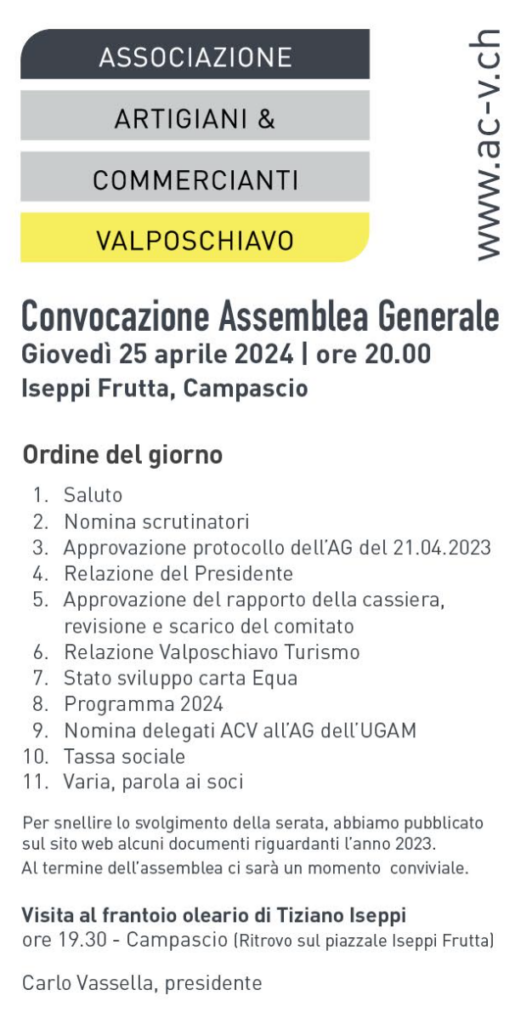 ASSOCIAZIONE
ARTIGIANI &
COMMERCIANTI
VALPOSCHIAVO

www.ac-v.ch

Convocazione Assemblea Generale
Giovedì 25 aprile 2024 | ore 20.00
Iseppi Frutta, Campascio

Ordine del giorno

1. Saluto
2. Nomina scrutinatori
3. Approvazione protocollo dell'AG del 21.04.2023
4. Relazione del Presidente
5. Approvazione del rapporto della cassiera, revisione e scarico del comitato
6. Relazione Valposchiavo Turismo
7. Stato sviluppo carta Equa
8. Programma 2024
9. Nomina delegati ACV all'AG dell'UGAM
10. Tassa sociale
11. Varia, parola ai soci

Per snellire lo svolgimento della serata, abbiamo pubblicato sul sito web alcuni documenti riguardanti l'anno 2023.
Al termine dell'assemblea ci sarà un momento conviviale.

Visita al frantoio oleario di Tiziano Iseppi
ore 19.30 - Campascio (Ritrovo sul piazzale Iseppi Frutta)

Carlo Vassella, presidente